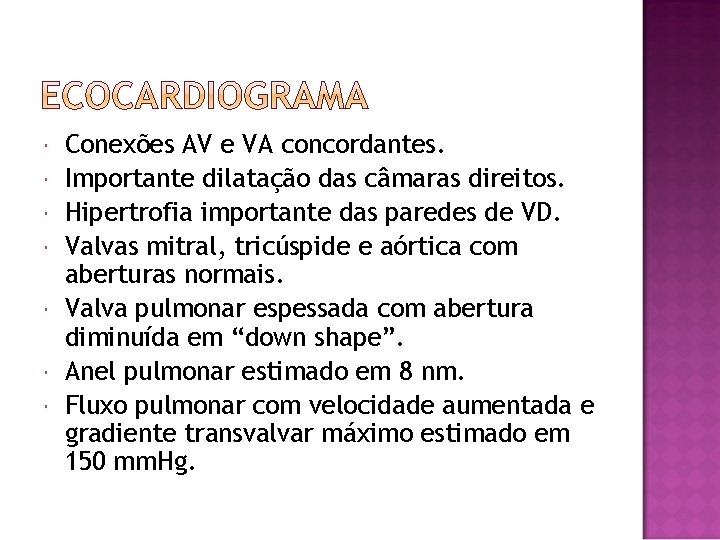 ECOCARDIOGRAMA

- Conexões AV e VA concordantes.
- Importante dilatação das câmaras direitos.
- Hipertrofia importante das paredes de VD.
- Valvas mitral, tricúspide e aórtica com aberturas normais.
- Valva pulmonar espessada com abertura diminuída em “down shape”.
- Anel pulmonar estimado em 8 nm.
- Fluxo pulmonar com velocidade aumentada e gradiente transvalvar máximo estimado em 150 mmHg.